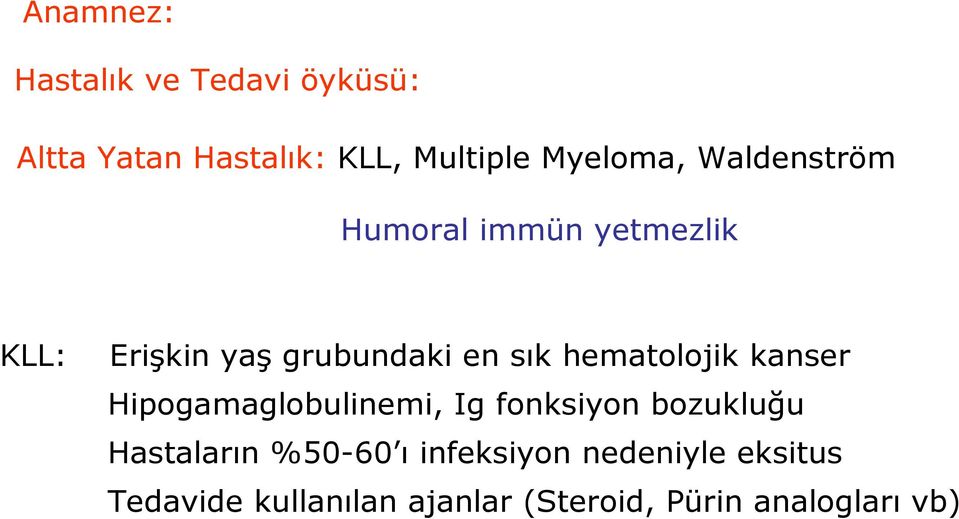 Anamnez:

Hastalık ve Tedavi öyküsü:

Altta Yatan Hastalık: KLL, Multiple Myeloma, Waldenström

Humoral immün yetmezlik

KLL: Erişkin yaş grubundaki en sık hematolojik kanser
Hipogamaglobulinemi, Ig fonksiyon bozukluğu
Hastaların %50-60'ı infeksiyon nedeniyle eksitus
Tedavide kullanılan ajanlar (Steroid, Pürin analogları vb)